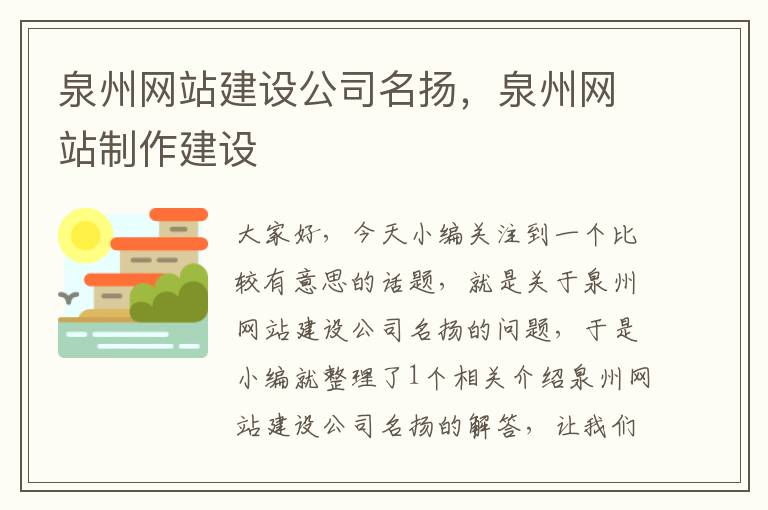 泉州网站建设公司名扬，泉州网站制作建设

大家好，今天小编关注到一个比较有意思的话题，就是关于泉州网站建设公司名扬的问题，于是小编就整理了1个相关介绍泉州网站建设公司名扬的解答，让我们